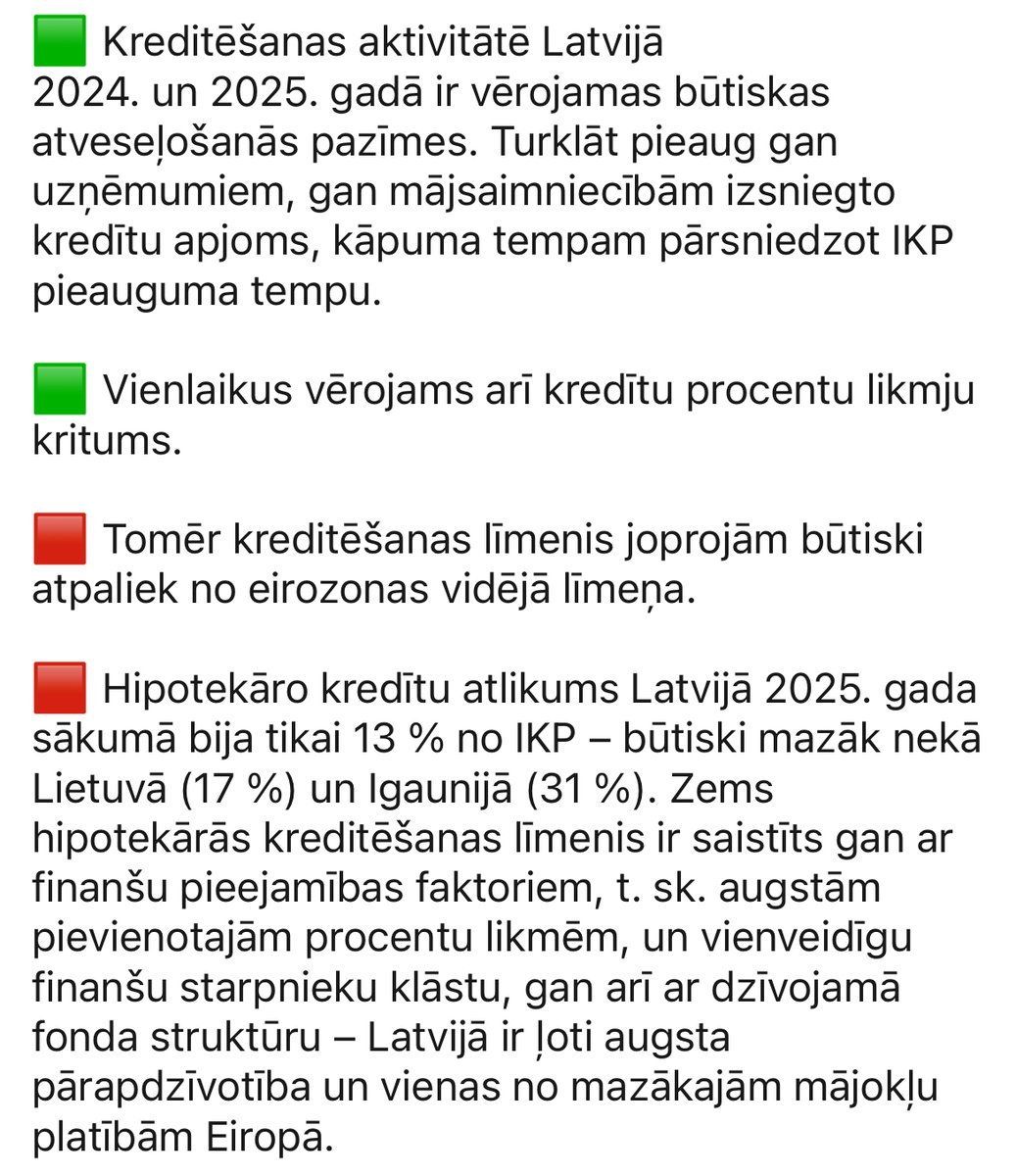 🟩 Kreditēšanas aktivitātē Latvijā 2024. un 2025. gadā ir vērojamas būtiskas atveseļošanās pazīmes. Turklāt pieaug gan uzņēmumiem, gan mājsaimniecībām izsniegto kredītu apjoms, kāpuma tempam pārsniedzot IKP pieauguma tempu.

🟩 Vienlaikus vērojams arī kredītu procentu likmju kritums.

🟥 Tomēr kreditēšanas līmenis joprojām būtiski atpaliek no eirozonas vidējā līmeņa.

🟥 Hipotekāro kredītu atlikums Latvijā 2025. gada sākumā bija tikai 13 % no IKP – būtiski mazāk nekā Lietuvā (17 %) un Igaunijā (31 %). Zems hipotekārās kreditēšanas līmenis ir saistīts gan ar finanšu pieejamības faktoriem, t. sk. augstām pievienotajām procentu likmēm, un vienveidīgu finanšu starpnieku klāstu, gan arī ar dzīvojamā fonda struktūru – Latvijā ir ļoti augsta pārapdzīvotība un vienas no mazākajām mājokļu platībām Eiropā.